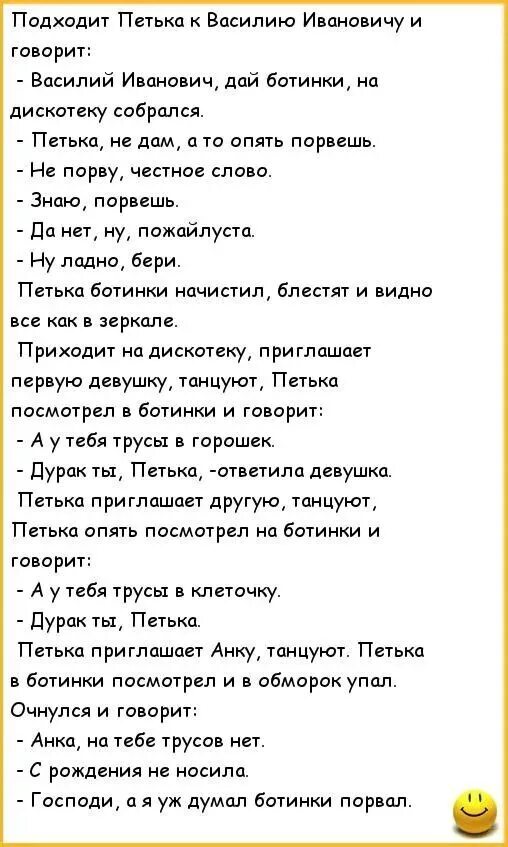 Подходит Петька к Василию Ивановичу и говорит:
- Василий Иванович, дай ботинки, на дискотеку собрался.
- Петька, не дам, а то опять порвешь.
- Не порву, честное слово.
- Знаю, порвешь.
- Да нет, ну, пожайлуста.
- Ну ладно, бери.
Петька ботинки начистил, блестят и видно все как в зеркале.
Приходит на дискотеку, приглашает первую девушку, танцуют, Петька посмотрел в ботинки и говорит:
- А у тебя трусы в горошек.
- Дурак ты, Петька, -ответила девушка.
Петька приглашает другую, танцуют, Петька опять посмотрел на ботинки и говорит:
- А у тебя трусы в клеточку.
- Дурак ты, Петька.
Петька приглашает Анку, танцуют. Петька в ботинки посмотрел и в обморок упал.
Очнулся и говорит:
- Анка, на тебе трусов нет.
- С рождения не носила.
- Господи, а я уж думал ботинки порвал.